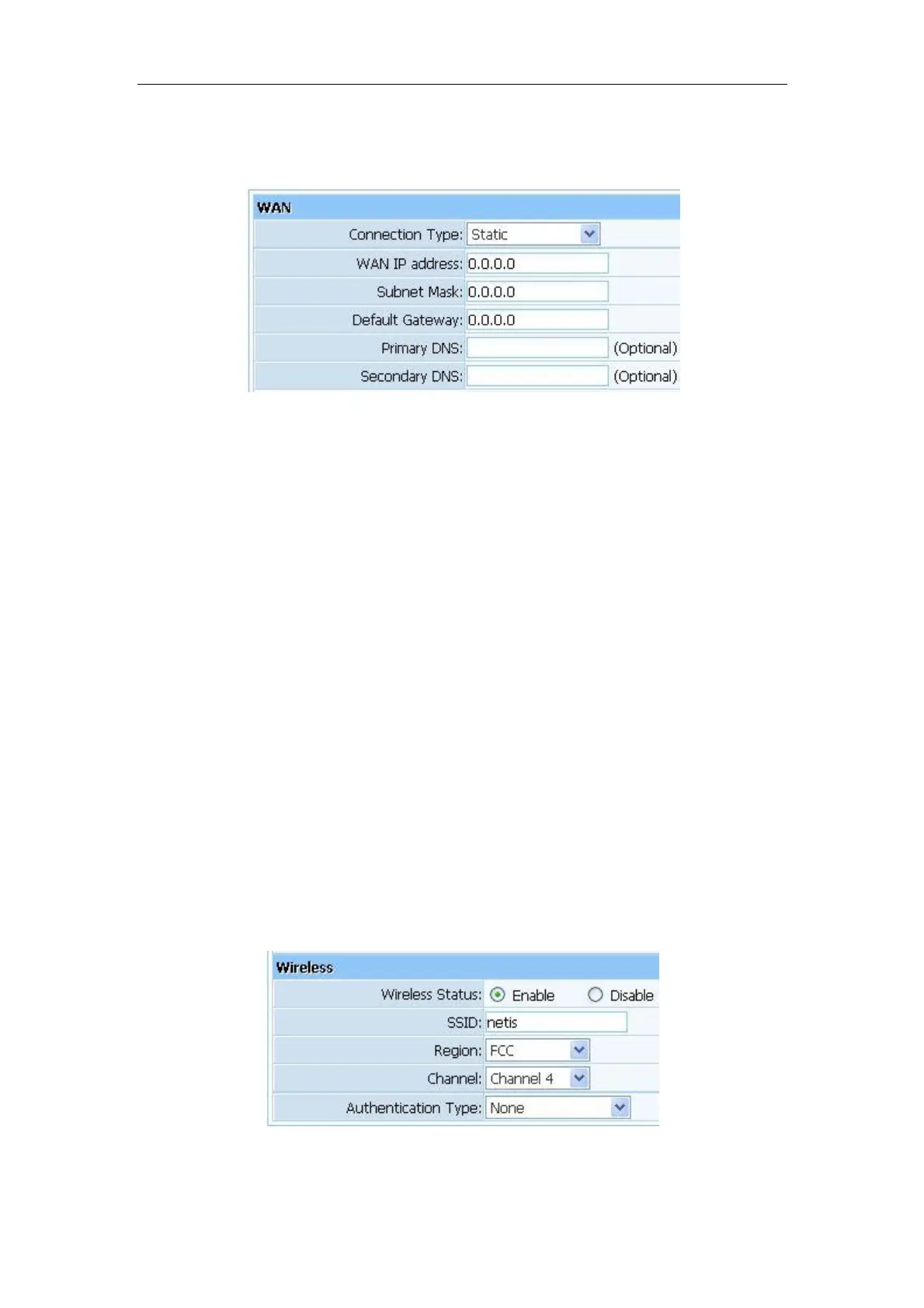 WAN

Connection Type: Static

WAN IP address: 0.0.0.0

Subnet Mask: 0.0.0.0

Default Gateway: 0.0.0.0

Primary DNS: (Optional)

Secondary DNS: (Optional)

Wireless

Wireless Status: Enable Disable

SSID: netis

Region: FCC

Channel: Channel 4

Authentication Type: None